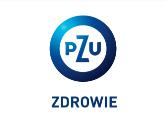 PZU

ZDROWIE